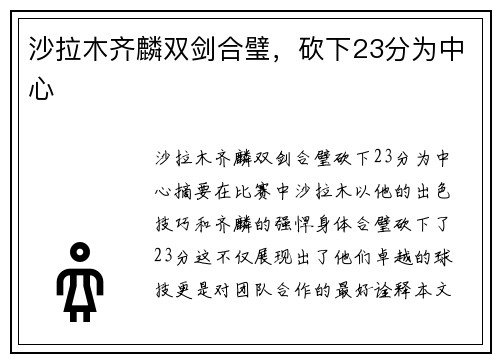 沙拉木齐麟双剑合璧，砍下23分为中心

沙拉木齐麟双剑合璧砍下23分为中心摘要在比赛中沙拉木以他的出色技巧和齐麟的强悍身体合璧砍下了23分这不仅展现出了他们卓越的球技更是对团队合作的最好诠释本文